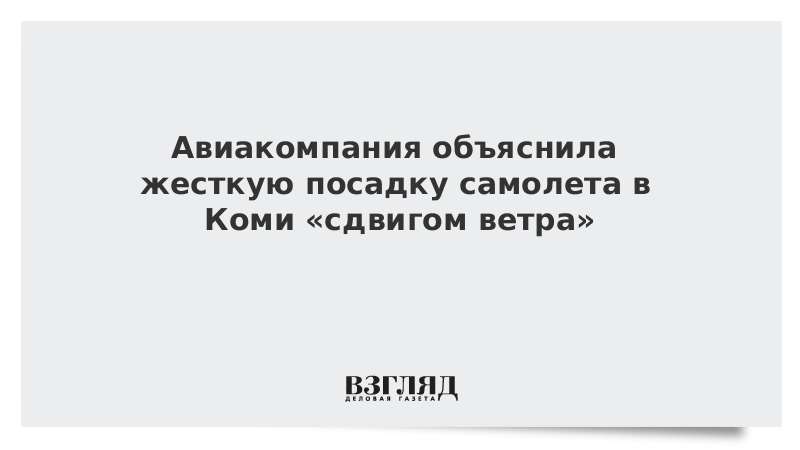 Авиакомпания объяснила жесткую посадку самолета в Коми «сдвигом ветра»

ВЗГЛЯД
ДЕЛОВАЯ ГАЗЕТА